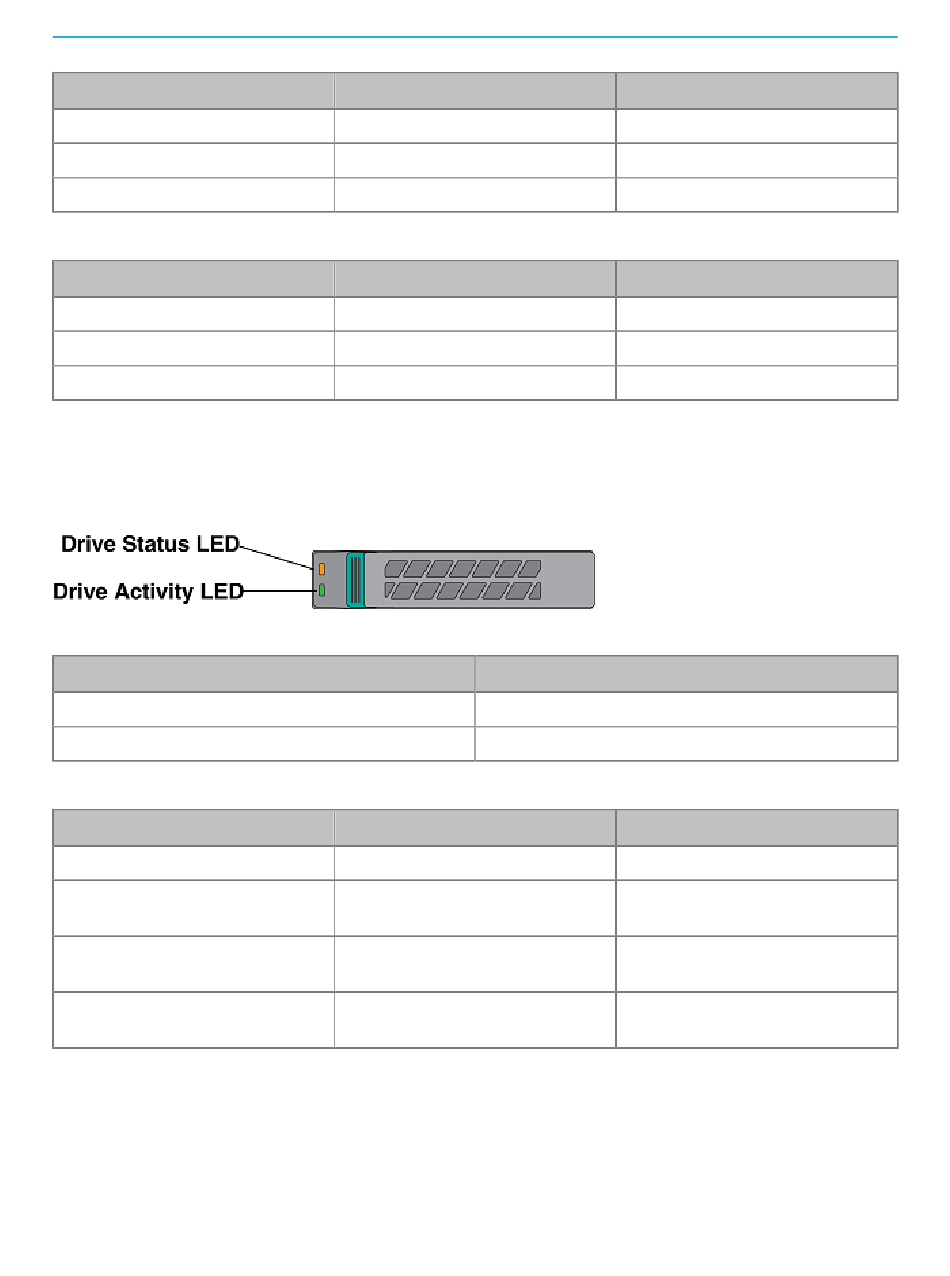 Drive Status LED
Drive Activity LED